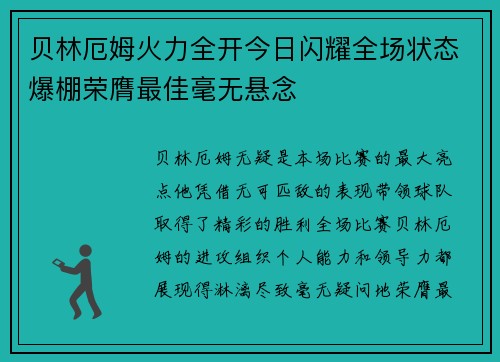 贝林厄姆火力全开今日闪耀全场状态爆棚荣膺最佳毫无悬念

贝林厄姆无疑是本场比赛的最大亮点他凭借无可匹敌的表现带领球队取得了精彩的胜利全场比赛贝林厄姆的进攻组织个人能力和领导力都展现得淋漓尽致毫无疑问地荣膺最